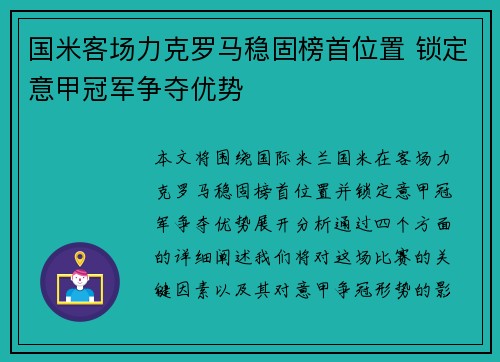 国米客场力克罗马稳固榜首位置 锁定意甲冠军争夺优势

本文将围绕国际米兰国米在客场力克罗马稳固榜首位置并锁定意甲冠军争夺优势展开分析通过四个方面的详细阐述我们将对这场比赛的关键因素以及其对意甲争冠形势的影